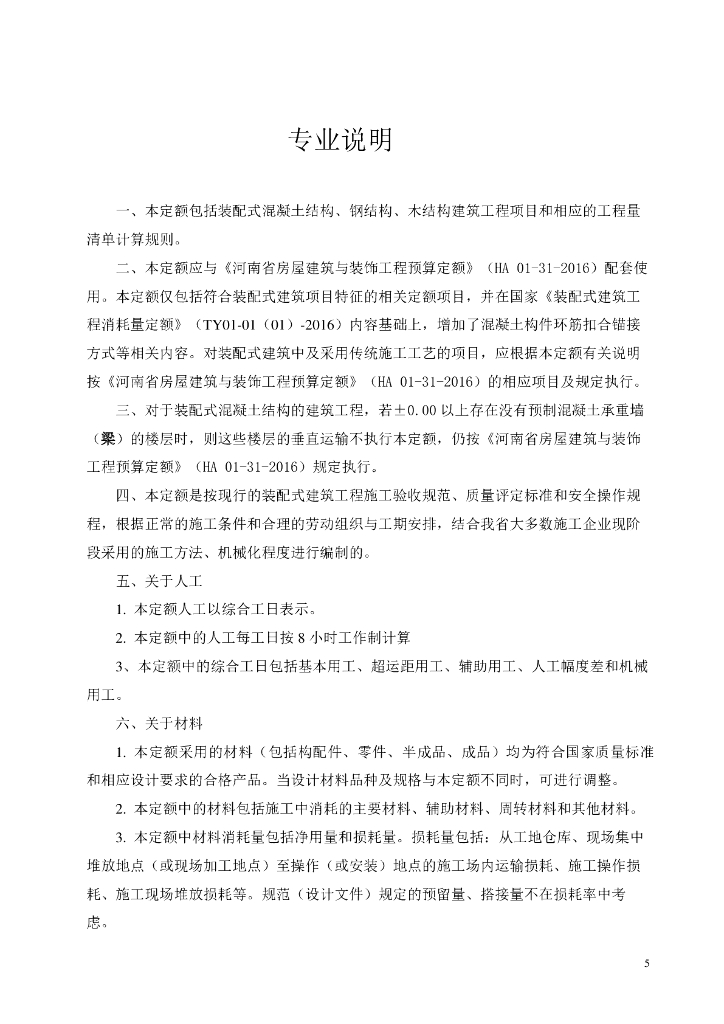 专业说明

一、本定额包括装配式混凝土结构、钢结构、木结构建筑工程项目和相应的工程量清单计算规则。

二、本定额应与《河南省房屋建筑与装饰工程预算定额》（HA 01-31-2016）配套使用。本定额仅包括符合装配式建筑项目特征的相关定额项目，并在国家《装配式建筑工程消耗量定额》（TY01-01（01）-2016）内容基础上，增加了混凝土构件环筋扣合锚接方式等相关内容。对装配式建筑中及采用传统施工工艺的项目，应根据本定额有关说明按《河南省房屋建筑与装饰工程预算定额》（HA 01-31-2016）的相应项目及规定执行。

三、对于装配式混凝土结构的建筑工程，若±0.00 以上存在没有预制混凝土承重墙（梁）的楼层时，则这些楼层的垂直运输不执行本定额，仍按《河南省房屋建筑与装饰工程预算定额》（HA 01-31-2016）规定执行。

四、本定额是按现行的装配式建筑工程施工验收规范、质量评定标准和安全操作规程，根据正常的施工条件和合理的劳动组织与工期安排，结合我省大多数施工企业现阶段采用的施工方法、机械化程度进行编制的。

五、关于人工

1. 本定额人工以综合工日表示。

2. 本定额中的人工每工日按 8 小时工作制计算

3、本定额中的综合工日包括基本用工、超运距用工、辅助用工、人工幅度差和机械用工。

六、关于材料

1. 本定额采用的材料（包括构配件、零件、半成品、成品）均为符合国家质量标准和相应设计要求的合格产品。当设计材料品种及规格与本定额不同时，可进行调整。

2. 本定额中的材料包括施工中消耗的主要材料、辅助材料、周转材料和其他材料。

3. 本定额中材料消耗量包括净用量和损耗量。损耗量包括：从工地仓库、现场集中堆放地点（或现场加工地点）至操作（或安装）地点的施工场内运输损耗、施工操作损耗、施工现场堆放损耗等。规范（设计文件）规定的预留量、搭接量不在损耗率中考虑。

5